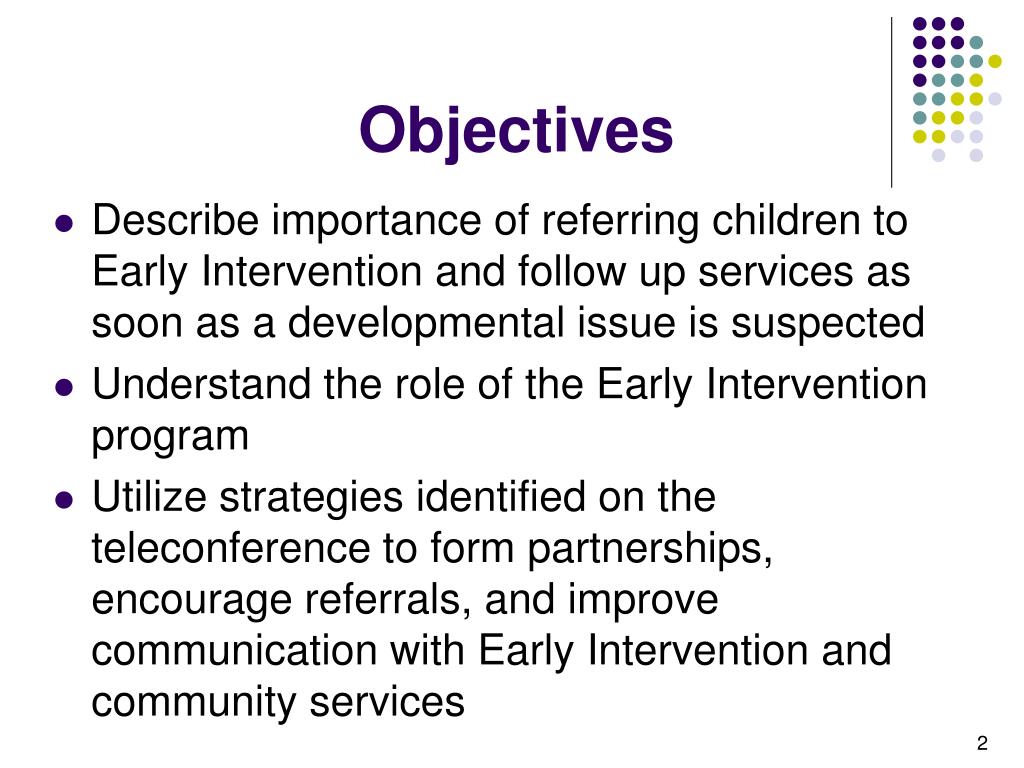 Objectives

- Describe importance of referring children to Early Intervention and follow up services as soon as a developmental issue is suspected
- Understand the role of the Early Intervention program
- Utilize strategies identified on the teleconference to form partnerships, encourage referrals, and improve communication with Early Intervention and community services

2